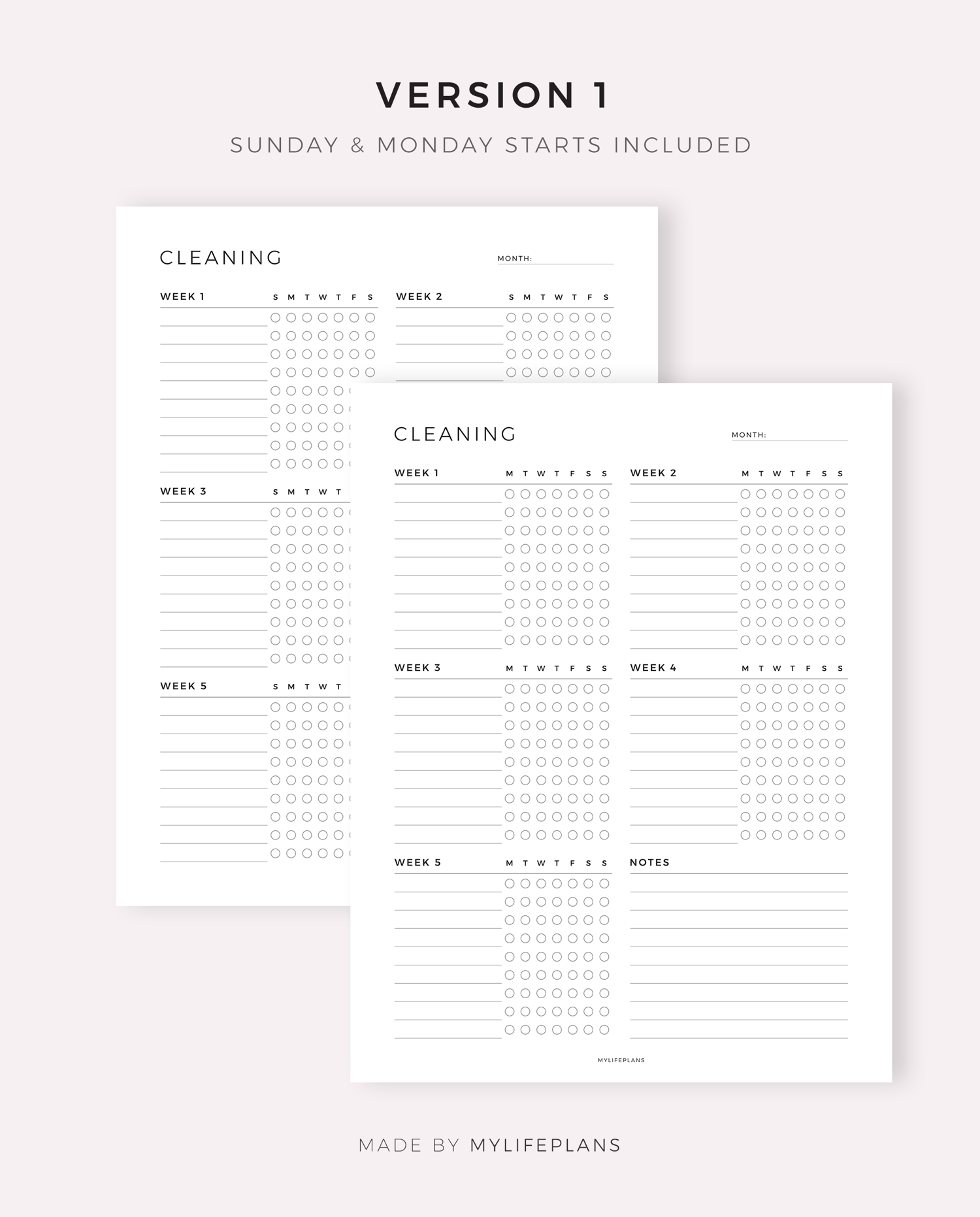 VERSION 1

SUNDAY & MONDAY STARTS INCLUDED

CLEANING

MONTH:

WEEK 1 S M T W T F S

WEEK 2 S M T W T F S

WEEK 3 S M T W T

WEEK 5 S M T W T

CLEANING

MONTH:

WEEK 1 M T W T F S S

WEEK 2 M T W T F S S

WEEK 3 M T W T F S S

WEEK 4 M T W T F S S

WEEK 5 M T W T F S S

NOTES

MYLIFEPLANS

MADE BY MYLIFEPLANS